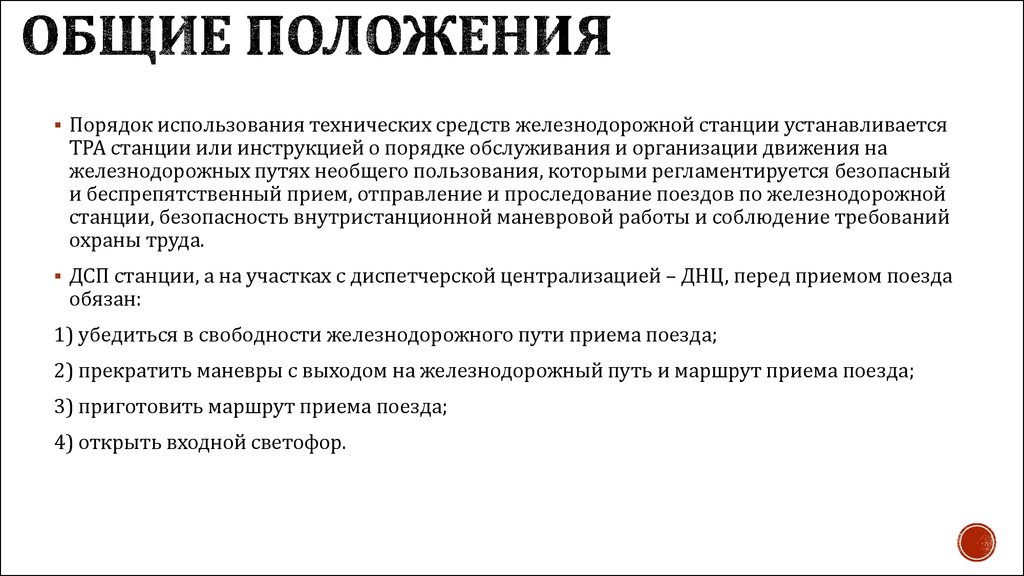 ОБЩИЕ ПОЛОЖЕНИЯ

▪ Порядок использования технических средств железнодорожной станции устанавливается ТРА станции или инструкцией о порядке обслуживания и организации движения на железнодорожных путях необщего пользования, которыми регламентируется безопасный и беспрепятственный прием, отправление и проследование поездов по железнодорожной станции, безопасность внутристанционной маневровой работы и соблюдение требований охраны труда.

▪ ДСП станции, а на участках с диспетчерской централизацией – ДНЦ, перед приемом поезда обязан:

1) убедиться в свободности железнодорожного пути приема поезда;

2) прекратить маневры с выходом на железнодорожный путь и маршрут приема поезда;

3) приготовить маршрут приема поезда;

4) открыть входной светофор.